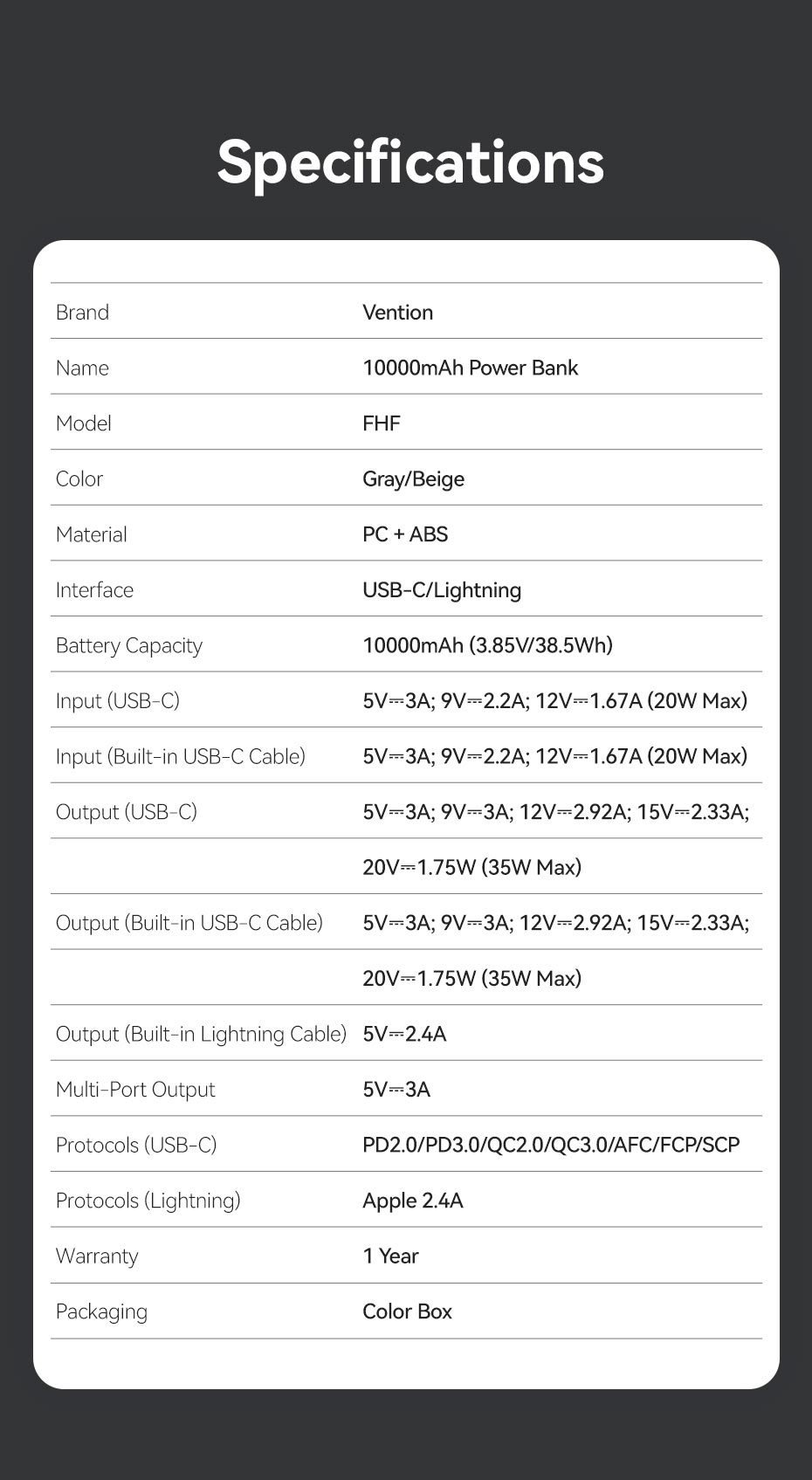 Specifications

| | |
|---|---|
| Brand | Vention |
| Name | 10000mAh Power Bank |
| Model | FHF |
| Color | Gray/Beige |
| Material | PC + ABS |
| Interface | USB-C/Lightning |
| Battery Capacity | 10000mAh (3.85V/38.5Wh) |
| Input (USB-C) | 5V⎓3A; 9V⎓2.2A; 12V⎓1.67A (20W Max) |
| Input (Built-in USB-C Cable) | 5V⎓3A; 9V⎓2.2A; 12V⎓1.67A (20W Max) |
| Output (USB-C) | 5V⎓3A; 9V⎓3A; 12V⎓2.92A; 15V⎓2.33A; |
| | 20V⎓1.75W (35W Max) |
| Output (Built-in USB-C Cable) | 5V⎓3A; 9V⎓3A; 12V⎓2.92A; 15V⎓2.33A; |
| | 20V⎓1.75W (35W Max) |
| Output (Built-in Lightning Cable) | 5V⎓2.4A |
| Multi-Port Output | 5V⎓3A |
| Protocols (USB-C) | PD2.0/PD3.0/QC2.0/QC3.0/AFC/FCP/SCP |
| Protocols (Lightning) | Apple 2.4A |
| Warranty | 1 Year |
| Packaging | Color Box |